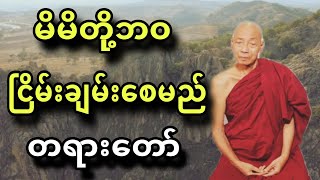 မိမိတို့ဘဝ

ငြိမ်းချမ်းစေမည်

တရားတော်